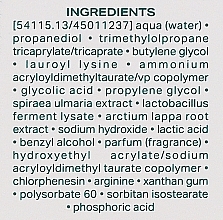 INGREDIENTS

[54115.13/45011237] aqua (water) • propanediol • trimethylolpropane tricaprylate/tricaprate • butylene glycol • lauroyl lysine • ammonium acryloyldimethyltaurate/vp copolymer • glycolic acid • propylene glycol • spiraea ulmaria extract • lactobacillus ferment lysate • arctium lappa root extract • sodium hydroxide • lactic acid • benzyl alcohol • parfum (fragrance) • hydroxyethyl acrylate/sodium acryloyldimethyl taurate copolymer • chlorphenesin • arginine • xanthan gum • polysorbate 60 • sorbitan isostearate • phosphoric acid